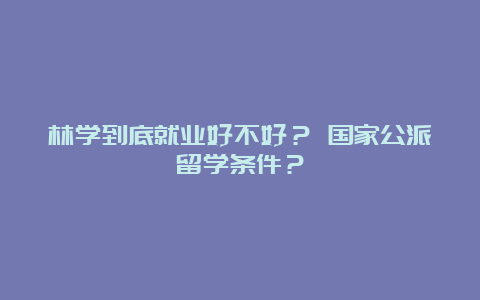 林学到底就业好不好？ 国家公派留学条件？